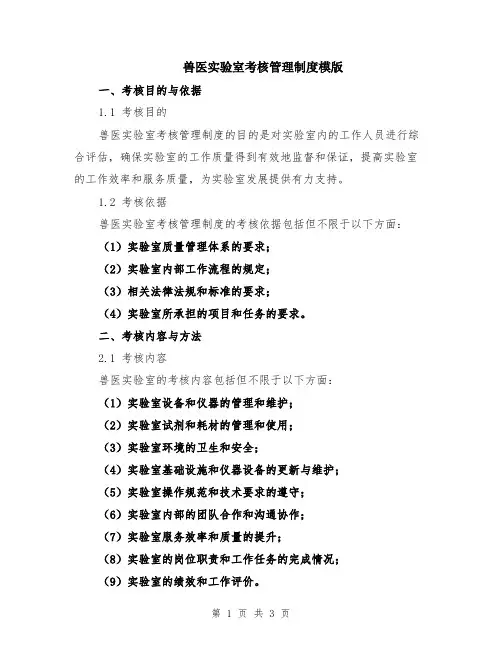 兽医实验室考核管理制度模版

一、考核目的与依据

1.1 考核目的

兽医实验室考核管理制度的目的是对实验室内的工作人员进行综合评估，确保实验室的工作质量得到有效地监督和保证，提高实验室的工作效率和服务质量，为实验室发展提供有力支持。

1.2 考核依据

兽医实验室考核管理制度的考核依据包括但不限于以下方面：

（1）实验室质量管理体系的要求；

（2）实验室内部工作流程的规定；

（3）相关法律法规和标准的要求；

（4）实验室所承担的项目和任务的要求。

二、考核内容与方法

2.1 考核内容

兽医实验室的考核内容包括但不限于以下方面：

（1）实验室设备和仪器的管理和维护；

（2）实验室试剂和耗材的管理和使用；

（3）实验室环境的卫生和安全；

（4）实验室基础设施和仪器设备的更新与维护；

（5）实验室操作规范和技术要求的遵守；

（6）实验室内部的团队合作和沟通协作；

（7）实验室服务效率和质量的提升；

（8）实验室的岗位职责和工作任务的完成情况；

（9）实验室的绩效和工作评价。

第 1 页 共 3 页